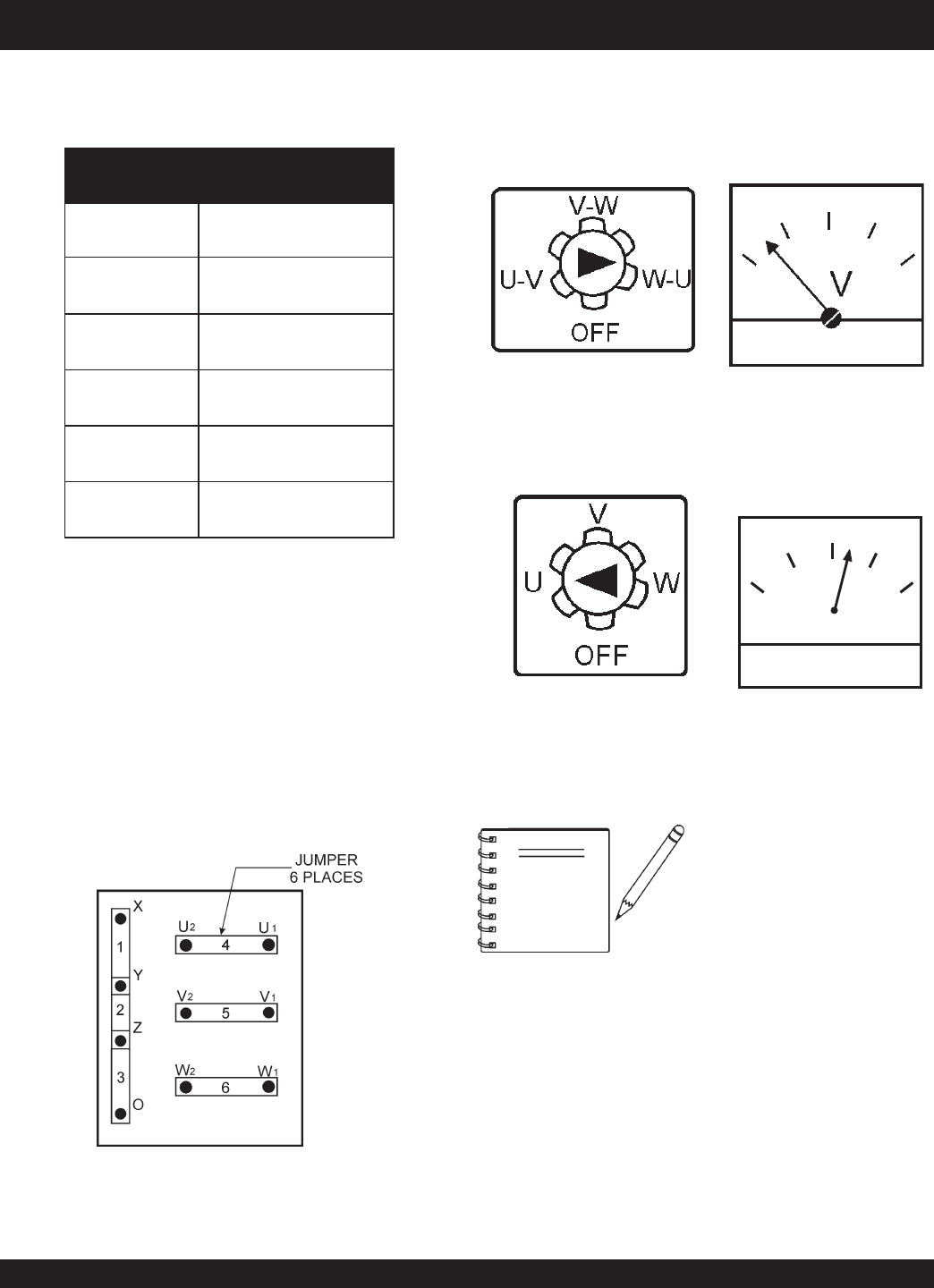 V-W
U-V
W-U
OFF

V

V
U
W
OFF

JUMPER
6 PLACES

X
1
Y
2
Z
3
O

$U_2$ 4 $U_1$
$V_2$ 5 $V_1$
$W_2$ 6 $W_1$